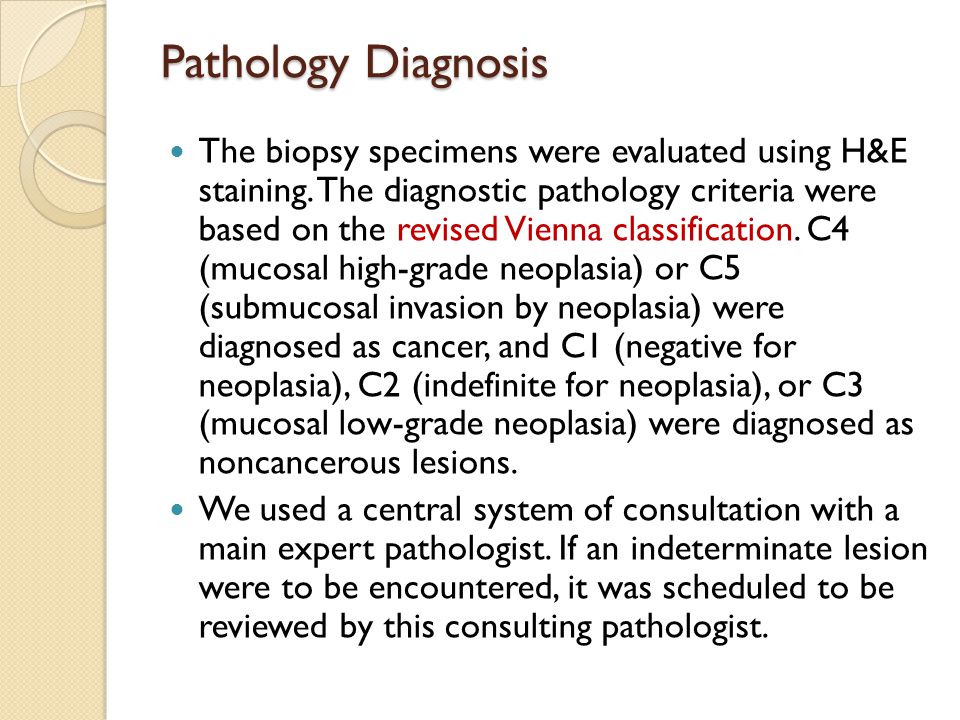 Pathology Diagnosis

The biopsy specimens were evaluated using H&E staining. The diagnostic pathology criteria were based on the revised Vienna classification. C4 (mucosal high-grade neoplasia) or C5 (submucosal invasion by neoplasia) were diagnosed as cancer, and C1 (negative for neoplasia), C2 (indefinite for neoplasia), or C3 (mucosal low-grade neoplasia) were diagnosed as noncancerous lesions.

We used a central system of consultation with a main expert pathologist. If an indeterminate lesion were to be encountered, it was scheduled to be reviewed by this consulting pathologist.